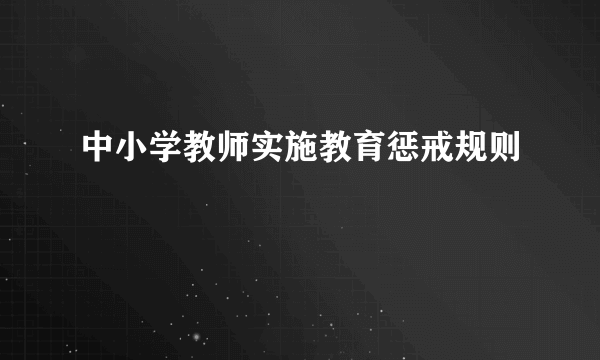 中小学教师实施教育惩戒规则